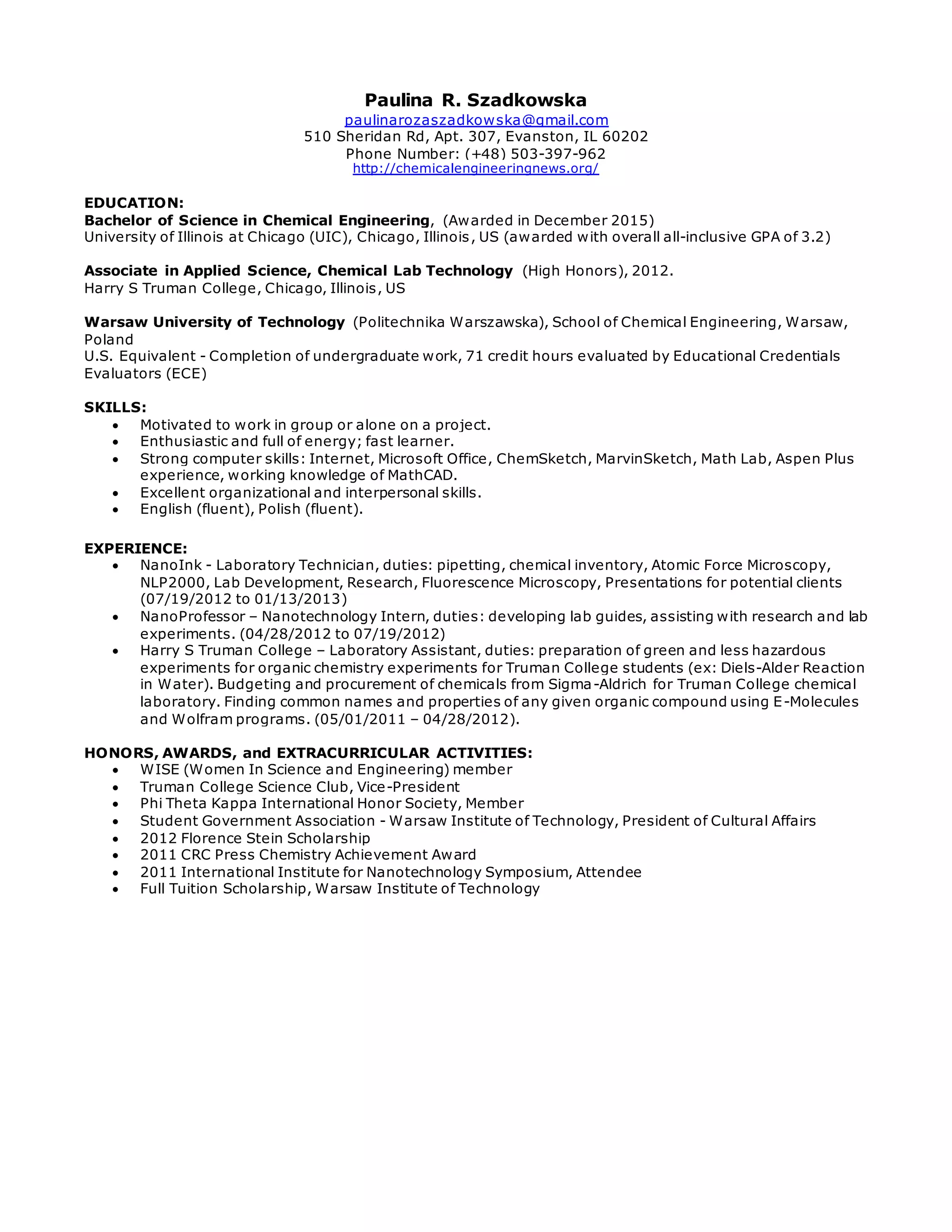 Paulina R. Szadkowska
paulinarozaszadkowska@gmail.com
510 Sheridan Rd, Apt. 307, Evanston, IL 60202
Phone Number: (+48) 503-397-962
http://chemicalengineeringnews.org/

EDUCATION:
Bachelor of Science in Chemical Engineering, (Awarded in December 2015)
University of Illinois at Chicago (UIC), Chicago, Illinois, US (awarded with overall all-inclusive GPA of 3.2)

Associate in Applied Science, Chemical Lab Technology (High Honors), 2012.
Harry S Truman College, Chicago, Illinois, US

Warsaw University of Technology (Politechnika Warszawska), School of Chemical Engineering, Warsaw, Poland
U.S. Equivalent - Completion of undergraduate work, 71 credit hours evaluated by Educational Credentials Evaluators (ECE)

SKILLS:
• Motivated to work in group or alone on a project.
• Enthusiastic and full of energy; fast learner.
• Strong computer skills: Internet, Microsoft Office, ChemSketch, MarvinSketch, Math Lab, Aspen Plus experience, working knowledge of MathCAD.
• Excellent organizational and interpersonal skills.
• English (fluent), Polish (fluent).

EXPERIENCE:
• NanoInk - Laboratory Technician, duties: pipetting, chemical inventory, Atomic Force Microscopy, NLP2000, Lab Development, Research, Fluorescence Microscopy, Presentations for potential clients (07/19/2012 to 01/13/2013)
• NanoProfessor – Nanotechnology Intern, duties: developing lab guides, assisting with research and lab experiments. (04/28/2012 to 07/19/2012)
• Harry S Truman College – Laboratory Assistant, duties: preparation of green and less hazardous experiments for organic chemistry experiments for Truman College students (ex: Diels-Alder Reaction in Water). Budgeting and procurement of chemicals from Sigma-Aldrich for Truman College chemical laboratory. Finding common names and properties of any given organic compound using E-Molecules and Wolfram programs. (05/01/2011 – 04/28/2012).

HONORS, AWARDS, and EXTRACURRICULAR ACTIVITIES:
• WISE (Women In Science and Engineering) member
• Truman College Science Club, Vice-President
• Phi Theta Kappa International Honor Society, Member
• Student Government Association - Warsaw Institute of Technology, President of Cultural Affairs
• 2012 Florence Stein Scholarship
• 2011 CRC Press Chemistry Achievement Award
• 2011 International Institute for Nanotechnology Symposium, Attendee
• Full Tuition Scholarship, Warsaw Institute of Technology